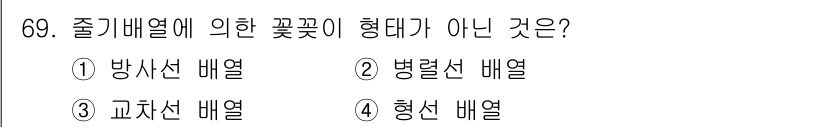 69. 줄기배열에 의한 꽃꽂이 형태가 아닌 것은?

① 방사선 배열 ② 병렬선 배열

③ 교차선 배열 ④ 형선 배열